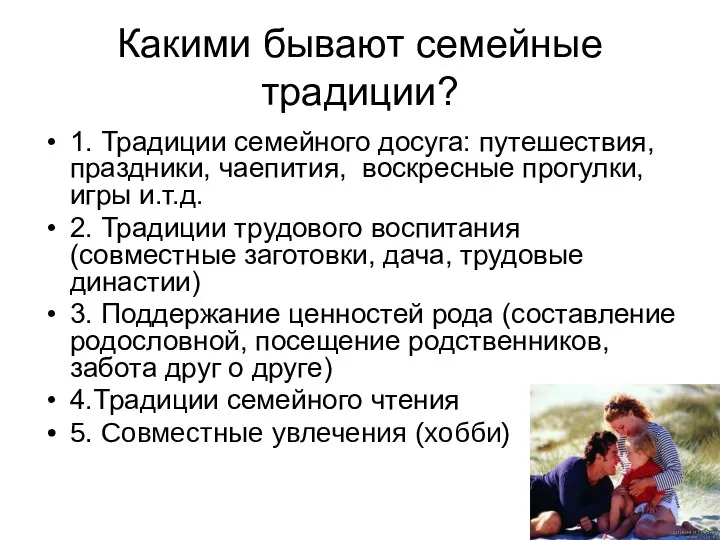 Какими бывают семейные традиции?

• 1. Традиции семейного досуга: путешествия, праздники, чаепития, воскресные прогулки, игры и.т.д.
• 2. Традиции трудового воспитания (совместные заготовки, дача, трудовые династии)
• 3. Поддержание ценностей рода (составление родословной, посещение родственников, забота друг о друге)
• 4.Традиции семейного чтения
• 5. Совместные увлечения (хобби)